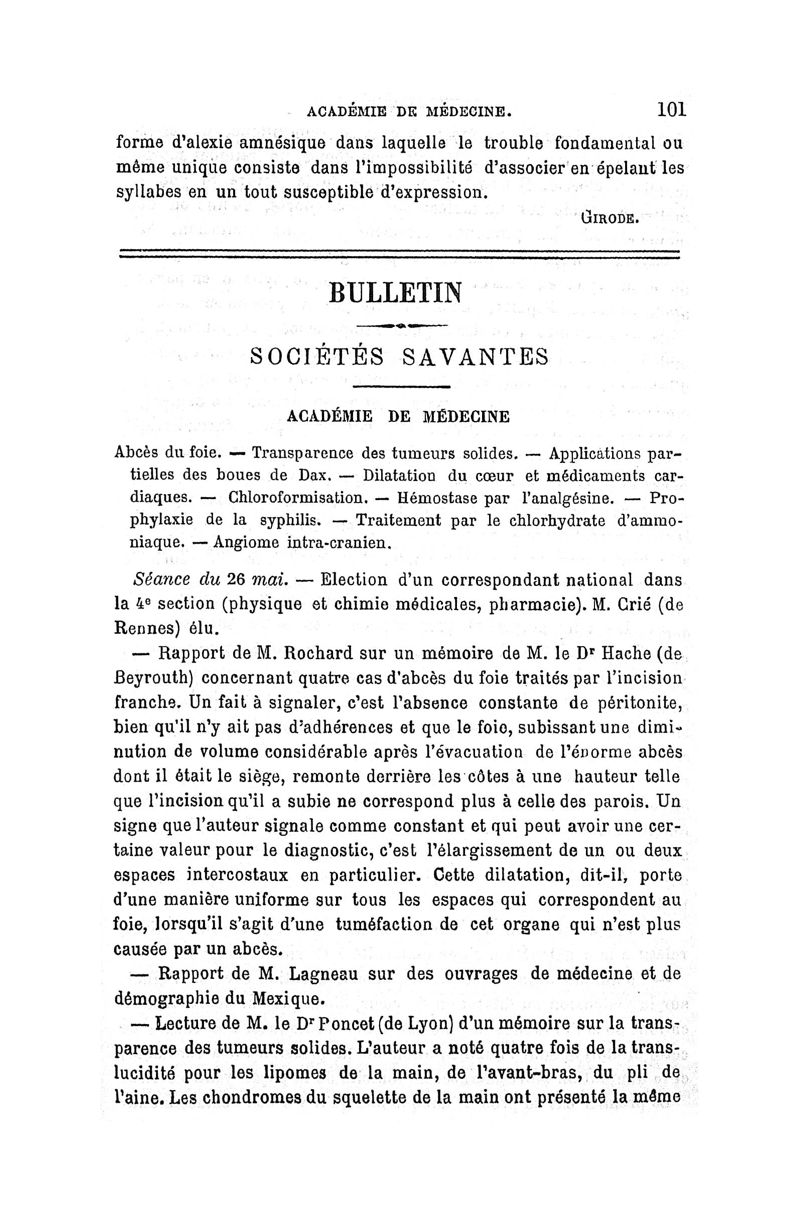 ACADÉMIE DE MÉDECINE. 101

forme d'alexie amnésique dans laquelle le trouble fondamental ou même unique consiste dans l'impossibilité d'associer en épelant les syllabes en un tout susceptible d'expression.

GIRODE.

BULLETIN

SOCIÉTÉS SAVANTES

ACADÉMIE DE MÉDECINE

Abcès du foie. — Transparence des tumeurs solides. — Applications partielles des boues de Dax. — Dilatation du cœur et médicaments cardiaques. — Chloroformisation. — Hémostase par l'analgésine. — Prophylaxie de la syphilis. — Traitement par le chlorhydrate d'ammoniaque. — Angiome intra-cranien.

Séance du 26 mai. — Election d'un correspondant national dans la 4e section (physique et chimie médicales, pharmacie). M. Crié (de Rennes) élu.

— Rapport de M. Rochard sur un mémoire de M. le Dr Hache (de Beyrouth) concernant quatre cas d'abcès du foie traités par l'incision franche. Un fait à signaler, c'est l'absence constante de péritonite, bien qu'il n'y ait pas d'adhérences et que le foie, subissant une diminution de volume considérable après l'évacuation de l'énorme abcès dont il était le siège, remonte derrière les côtes à une hauteur telle que l'incision qu'il a subie ne correspond plus à celle des parois. Un signe que l'auteur signale comme constant et qui peut avoir une certaine valeur pour le diagnostic, c'est l'élargissement de un ou deux espaces intercostaux en particulier. Cette dilatation, dit-il, porte d'une manière uniforme sur tous les espaces qui correspondent au foie, lorsqu'il s'agit d'une tuméfaction de cet organe qui n'est plus causée par un abcès.

— Rapport de M. Lagneau sur des ouvrages de médecine et de démographie du Mexique.

— Lecture de M. le Dr Poncet (de Lyon) d'un mémoire sur la transparence des tumeurs solides. L'auteur a noté quatre fois de la translucidité pour les lipomes de la main, de l'avant-bras, du pli de l'aine. Les chondromes du squelette de la main ont présenté la même